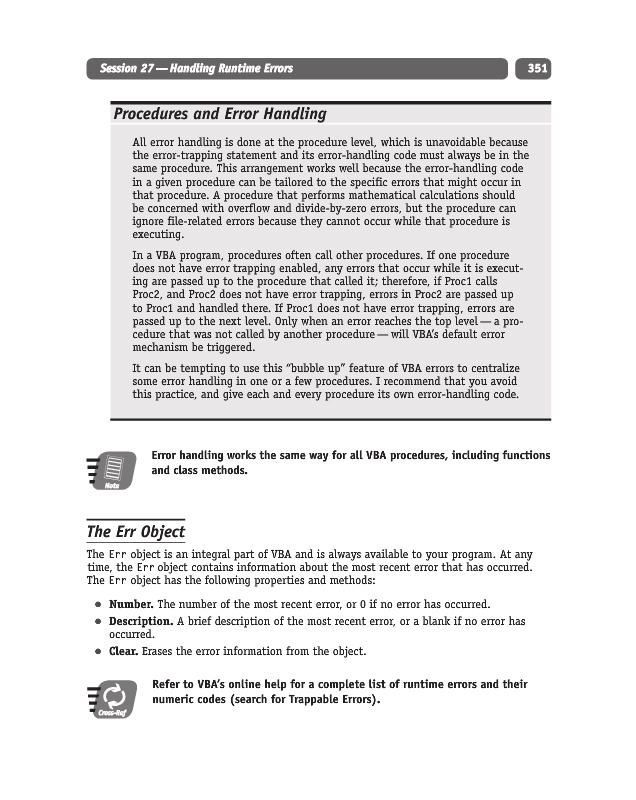 Session 27 — Handling Runtime Errors

351

Procedures and Error Handling

All error handling is done at the procedure level, which is unavoidable because the error-trapping statement and its error-handling code must always be in the same procedure. This arrangement works well because the error-handling code in a given procedure can be tailored to the specific errors that might occur in that procedure. A procedure that performs mathematical calculations should be concerned with overflow and divide-by-zero errors, but the procedure can ignore file-related errors because they cannot occur while that procedure is executing.

In a VBA program, procedures often call other procedures. If one procedure does not have error trapping enabled, any errors that occur while it is executing are passed up to the procedure that called it; therefore, if Proc1 calls Proc2, and Proc2 does not have error trapping, errors in Proc2 are passed up to Proc1 and handled there. If Proc1 does not have error trapping, errors are passed up to the next level. Only when an error reaches the top level — a procedure that was not called by another procedure — will VBA's default error mechanism be triggered.

It can be tempting to use this "bubble up" feature of VBA errors to centralize some error handling in one or a few procedures. I recommend that you avoid this practice, and give each and every procedure its own error-handling code.

Note

Error handling works the same way for all VBA procedures, including functions and class methods.

The Err Object

The Err object is an integral part of VBA and is always available to your program. At any time, the Err object contains information about the most recent error that has occurred. The Err object has the following properties and methods:

• Number. The number of the most recent error, or 0 if no error has occurred.
• Description. A brief description of the most recent error, or a blank if no error has occurred.
• Clear. Erases the error information from the object.

Cross-Ref

Refer to VBA's online help for a complete list of runtime errors and their numeric codes (search for Trappable Errors).